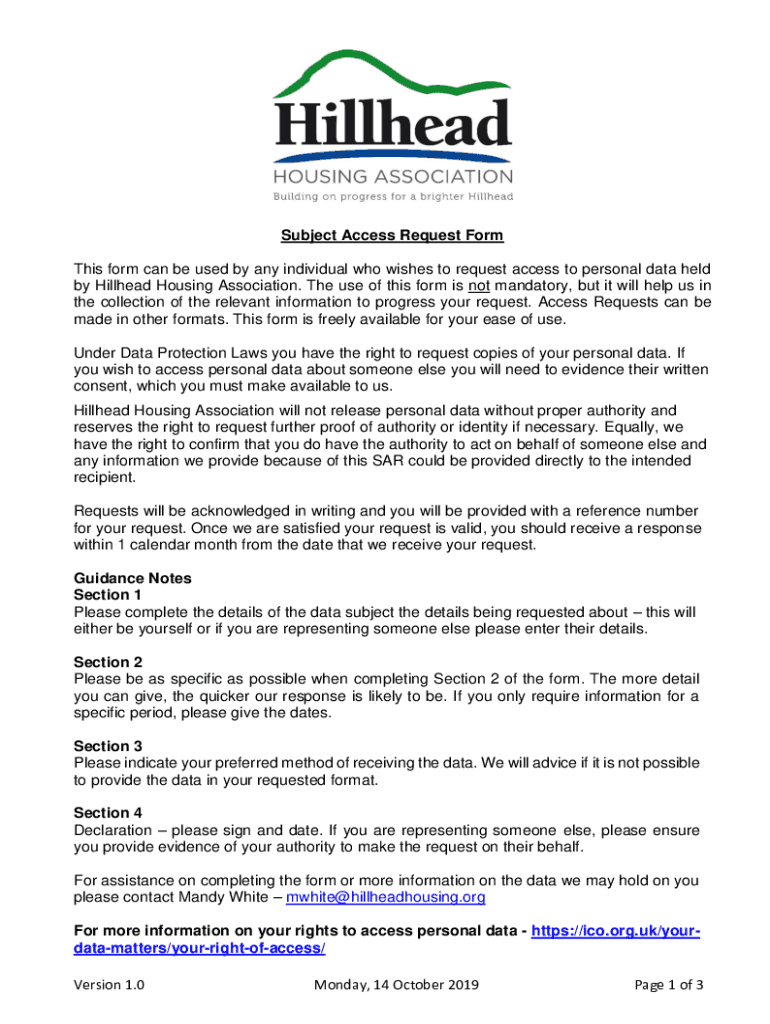 Hillhead
HOUSING ASSOCIATION
Building on progress for a brighter Hillhead

Subject Access Request Form

This form can be used by any individual who wishes to request access to personal data held by Hillhead Housing Association. The use of this form is not mandatory, but it will help us in the collection of the relevant information to progress your request. Access Requests can be made in other formats. This form is freely available for your ease of use.

Under Data Protection Laws you have the right to request copies of your personal data. If you wish to access personal data about someone else you will need to evidence their written consent, which you must make available to us.

Hillhead Housing Association will not release personal data without proper authority and reserves the right to request further proof of authority or identity if necessary. Equally, we have the right to confirm that you do have the authority to act on behalf of someone else and any information we provide because of this SAR could be provided directly to the intended recipient.

Requests will be acknowledged in writing and you will be provided with a reference number for your request. Once we are satisfied your request is valid, you should receive a response within 1 calendar month from the date that we receive your request.

Guidance Notes
Section 1
Please complete the details of the data subject the details being requested about – this will either be yourself or if you are representing someone else please enter their details.

Section 2
Please be as specific as possible when completing Section 2 of the form. The more detail you can give, the quicker our response is likely to be. If you only require information for a specific period, please give the dates.

Section 3
Please indicate your preferred method of receiving the data. We will advice if it is not possible to provide the data in your requested format.

Section 4
Declaration – please sign and date. If you are representing someone else, please ensure you provide evidence of your authority to make the request on their behalf.

For assistance on completing the form or more information on the data we may hold on you please contact Mandy White – mwhite@hillheadhousing.org

For more information on your rights to access personal data - https://ico.org.uk/your-data-matters/your-right-of-access/

Version 1.0 Monday, 14 October 2019 Page 1 of 3